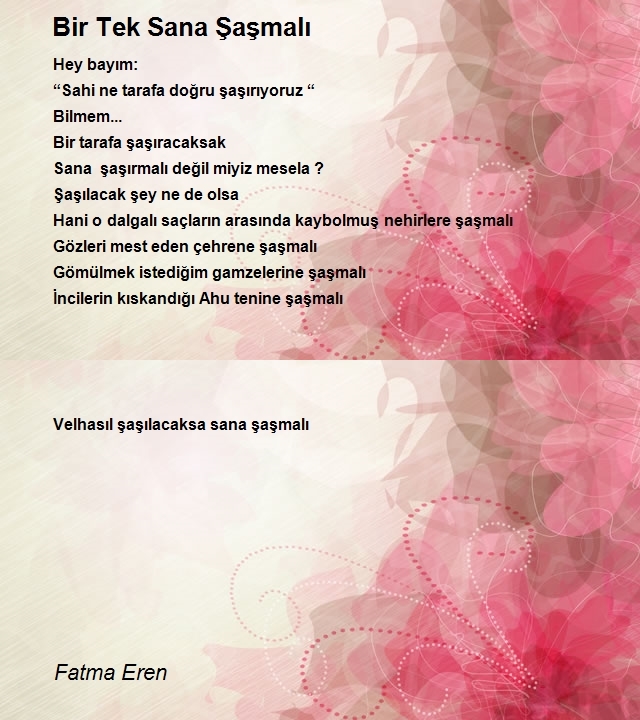 Bir Tek Sana Şaşmalı

Hey bayım:
“Sahi ne tarafa doğru şaşırıyoruz “
Bilmem...
Bir tarafa şaşıracaksak
Sana şaşırmalı değil miyiz mesela ?
Şaşılacak şey ne de olsa
Hani o dalgalı saçların arasında kaybolmuş nehirlere şaşmalı
Gözleri mest eden çehrene şaşmalı
Gömülmek istediğim gamzelerine şaşmalı
İncilerin kıskandığı Ahu tenine şaşmalı

Velhasıl şaşılacaksa sana şaşmalı

Fatma Eren